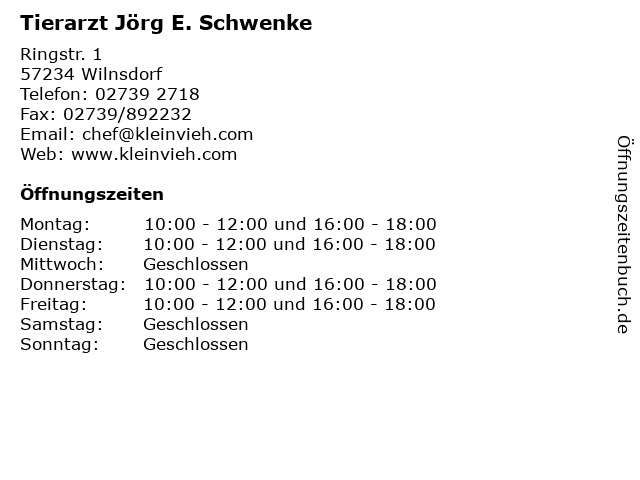 Tierarzt Jörg E. Schwenke

Ringstr. 1
57234 Wilnsdorf
Telefon: 02739 2718
Fax: 02739/892232
Email: chef@kleinvieh.com
Web: www.kleinvieh.com

Öffnungszeiten

| | |
|---|---|
| Montag: | 10:00 - 12:00 und 16:00 - 18:00 |
| Dienstag: | 10:00 - 12:00 und 16:00 - 18:00 |
| Mittwoch: | Geschlossen |
| Donnerstag: | 10:00 - 12:00 und 16:00 - 18:00 |
| Freitag: | 10:00 - 12:00 und 16:00 - 18:00 |
| Samstag: | Geschlossen |
| Sonntag: | Geschlossen |

Öffnungszeitenbuch.de